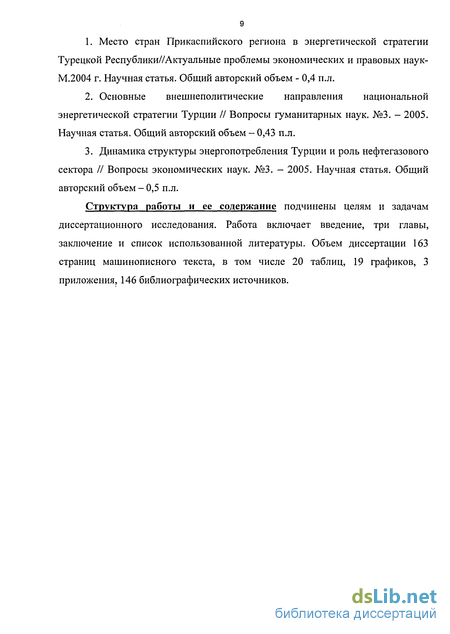 9

1. Место стран Прикаспийского региона в энергетической стратегии Турецкой Республики//Актуальные проблемы экономических и правовых наук-М.2004 г. Научная статья. Общий авторский объем - 0,4 п.л.

2. Основные внешнеполитические направления национальной энергетической стратегии Турции // Вопросы гуманитарных наук. №3. – 2005. Научная статья. Общий авторский объем – 0,43 п.л.

3. Динамика структуры энергопотребления Турции и роль нефтегазового сектора // Вопросы экономических наук. №3. – 2005. Научная статья. Общий авторский объем – 0,5 п.л.

Структура работы и ее содержание подчинены целям и задачам диссертационного исследования. Работа включает введение, три главы, заключение и список использованной литературы. Объем диссертации 163 страниц машинописного текста, в том числе 20 таблиц, 19 графиков, 3 приложения, 146 библиографических источников.

dsLib.net
библиотека диссертаций